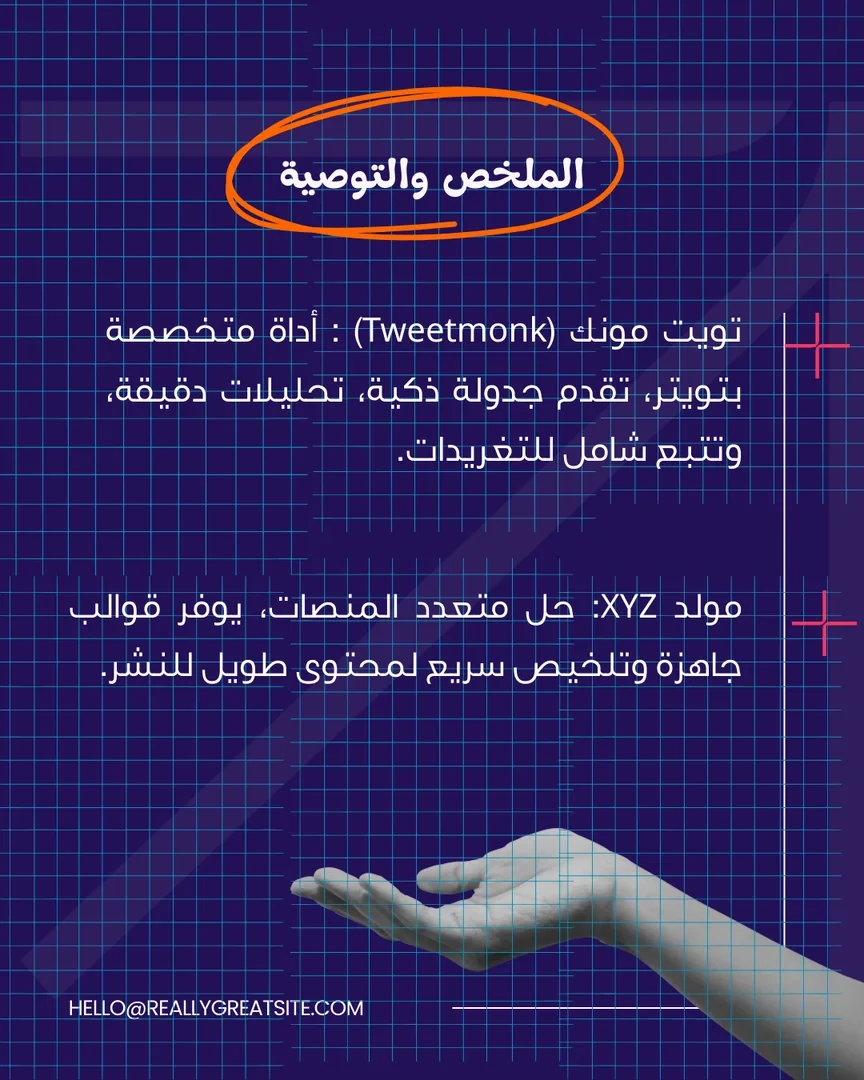 الملخص والتوصية

تويت مونك (Tweetmonk) : أداة متخصصة بتويتر، تقدم جدولة ذكية، تحليلات دقيقة، وتتبع شامل للتغريدات.

مولد XYZ: حل متعدد المنصات، يوفر قوالب جاهزة وتلخيص سريع لمحتوى طويل للنشر.

HELLO@REALLYGREATSITE.COM